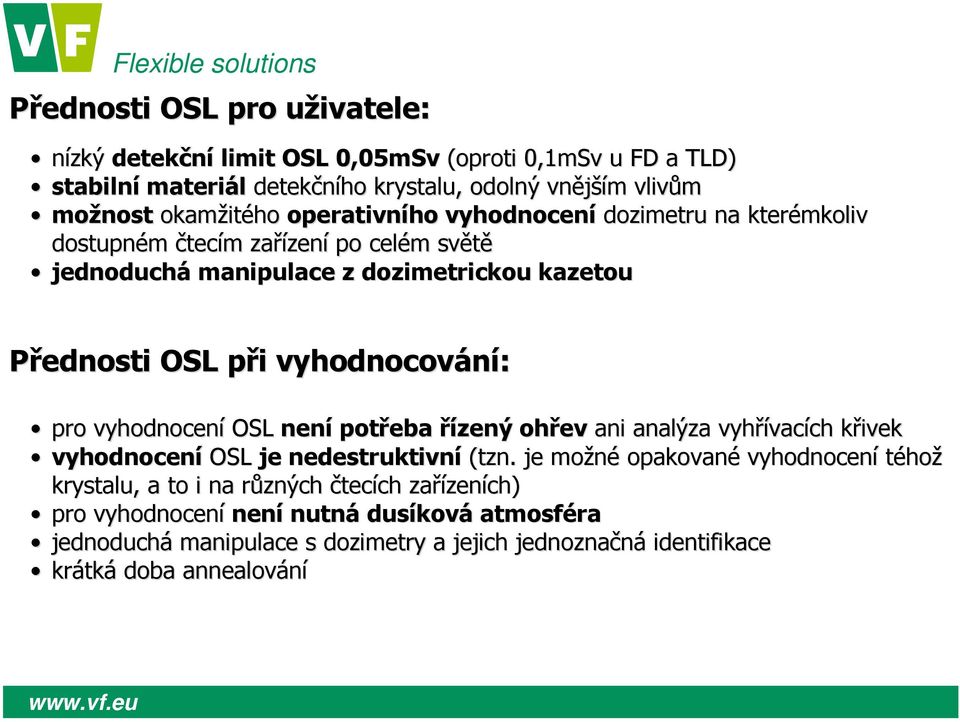 VF
Flexible solutions

Přednosti OSL pro uživatele:

• nízký detekční limit OSL 0,05mSv (oproti 0,1mSv u FD a TLD)
• stabilní materiál detekčního krystalu, odolný vnějším vlivům
• možnost okamžitého operativního vyhodnocení dozimetru na kterémkoliv dostupném čtecím zařízení po celém světě
• jednoduchá manipulace z dozimetrickou kazetou

Přednosti OSL při vyhodnocování:

• pro vyhodnocení OSL není potřeba řízený ohřev ani analýza vyhřívacích křivek
• vyhodnocení OSL je nedestruktivní (tzn. je možné opakované vyhodnocení téhož krystalu, a to i na různých čtecích zařízeních)
• pro vyhodnocení není nutná dusíková atmosféra
• jednoduchá manipulace s dozimetry a jejich jednoznačná identifikace
• krátká doba annealování

www.vf.eu